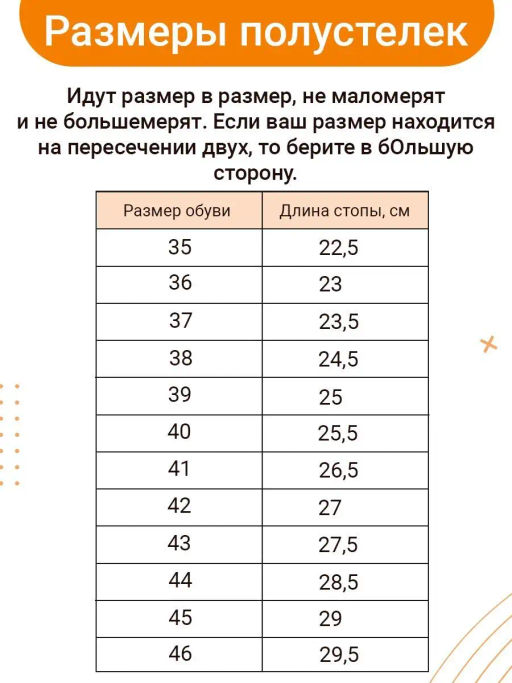 Размеры полустелек

Идут размер в размер, не маломерят и не большемерят. Если ваш размер находится на пересечении двух, то берите в бОльшую сторону.

| Размер обуви | Длина стопы, см |
|---|---|
| 35 | 22,5 |
| 36 | 23 |
| 37 | 23,5 |
| 38 | 24,5 |
| 39 | 25 |
| 40 | 25,5 |
| 41 | 26,5 |
| 42 | 27 |
| 43 | 27,5 |
| 44 | 28,5 |
| 45 | 29 |
| 46 | 29,5 |